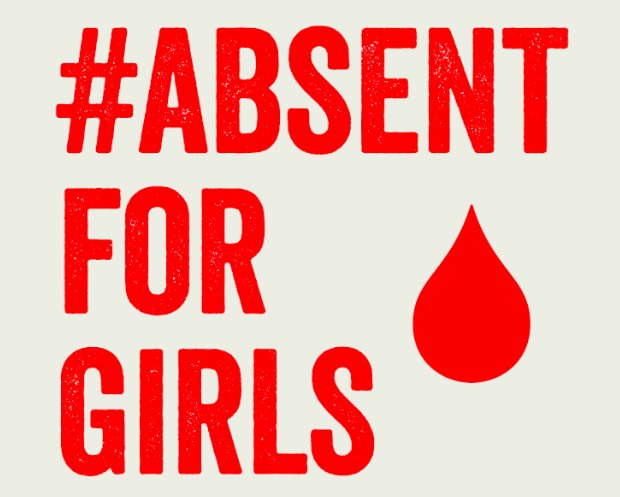 #ABSENT
FOR
GIRLS